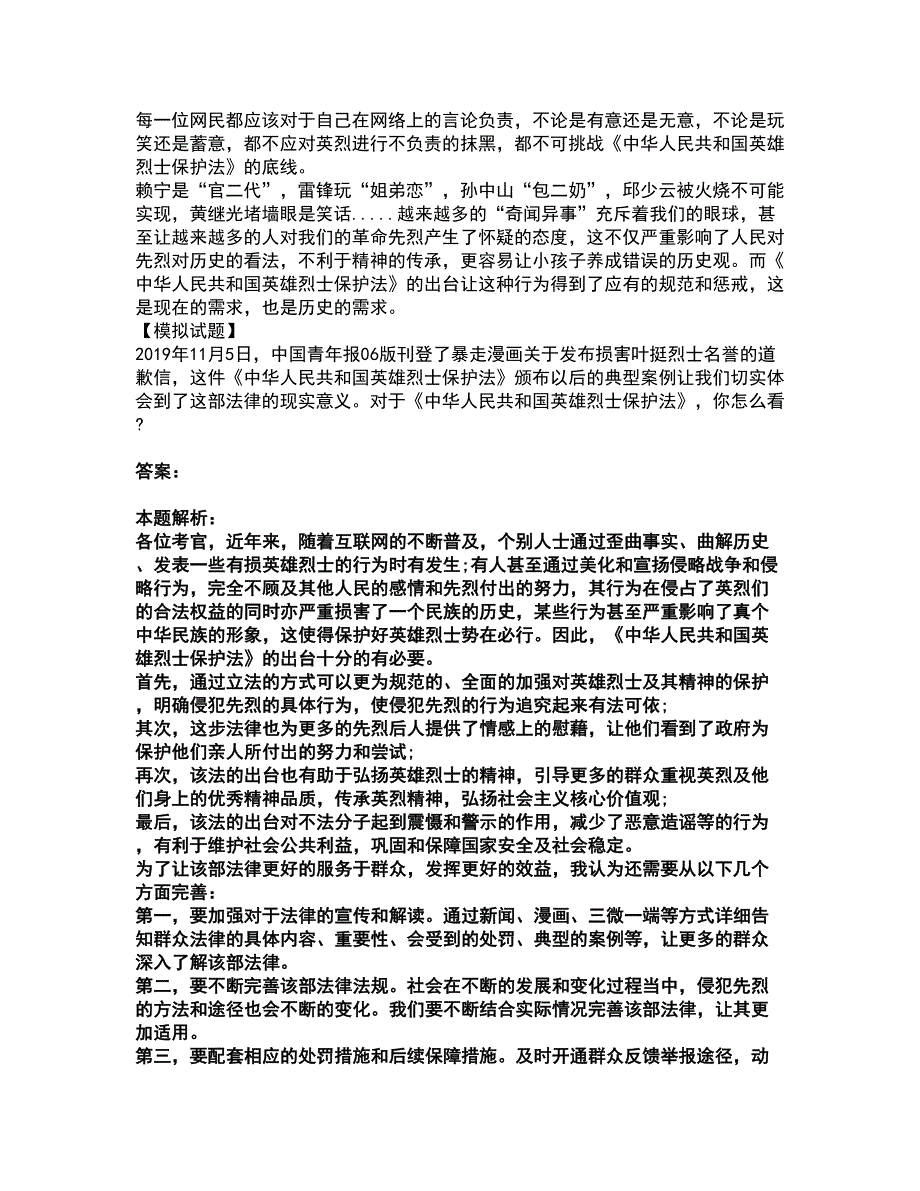 每一位网民都应该对于自己在网络上的言论负责，不论是有意还是无意，不论是玩笑还是蓄意，都不应对英烈进行不负责的抹黑，都不可挑战《中华人民共和国英雄烈士保护法》的底线。
赖宁是“官二代”，雷锋玩“姐弟恋”，孙中山“包二奶”，邱少云被火烧不可能实现，黄继光堵墙眼是笑话.....越来越多的“奇闻异事”充斥着我们的眼球，甚至让越来越多的人对我们的革命先烈产生了怀疑的态度，这不仅严重影响了人民对先烈对历史的看法，不利于精神的传承，更容易让小孩子养成错误的历史观。而《中华人民共和国英雄烈士保护法》的出台让这种行为得到了应有的规范和惩戒，这是现在的需求，也是历史的需求。
【模拟试题】
2019年11月5日，中国青年报06版刊登了暴走漫画关于发布损害叶挺烈士名誉的道歉信，这件《中华人民共和国英雄烈士保护法》颁布以后的典型案例让我们切实体会到了这部法律的现实意义。对于《中华人民共和国英雄烈士保护法》，你怎么看?

答案：

本题解析：
各位考官，近年来，随着互联网的不断普及，个别人士通过歪曲事实、曲解历史、发表一些有损英雄烈士的行为时有发生;有人甚至通过美化和宣扬侵略战争和侵略行为，完全不顾及其他人民的感情和先烈付出的努力，其行为在侵占了英烈们的合法权益的同时亦严重损害了一个民族的历史，某些行为甚至严重影响了真个中华民族的形象，这使得保护好英雄烈士势在必行。因此，《中华人民共和国英雄烈士保护法》的出台十分的有必要。
首先，通过立法的方式可以更为规范的、全面的加强对英雄烈士及其精神的保护，明确侵犯先烈的具体行为，使侵犯先烈的行为追究起来有法可依;
其次，这步法律也为更多的先烈后人提供了情感上的慰藉，让他们看到了政府为保护他们亲人所付出的努力和尝试;
再次，该法的出台也有助于弘扬英雄烈士的精神，引导更多的群众重视英烈及他们身上的优秀精神品质，传承英烈精神，弘扬社会主义核心价值观;
最后，该法的出台对不法分子起到震慑和警示的作用，减少了恶意造谣等的行为，有利于维护社会公共利益，巩固和保障国家安全及社会稳定。
为了让该部法律更好的服务于群众，发挥更好的效益，我认为还需要从以下几个方面完善：
第一，要加强对于法律的宣传和解读。通过新闻、漫画、三微一端等方式详细告知群众法律的具体内容、重要性、会受到的处罚、典型的案例等，让更多的群众深入了解该部法律。
第二，要不断完善该部法律法规。社会在不断的发展和变化过程当中，侵犯先烈的方法和途径也会不断的变化。我们要不断结合实际情况完善该部法律，让其更加适用。
第三，要配套相应的处罚措施和后续保障措施。及时开通群众反馈举报途径，动